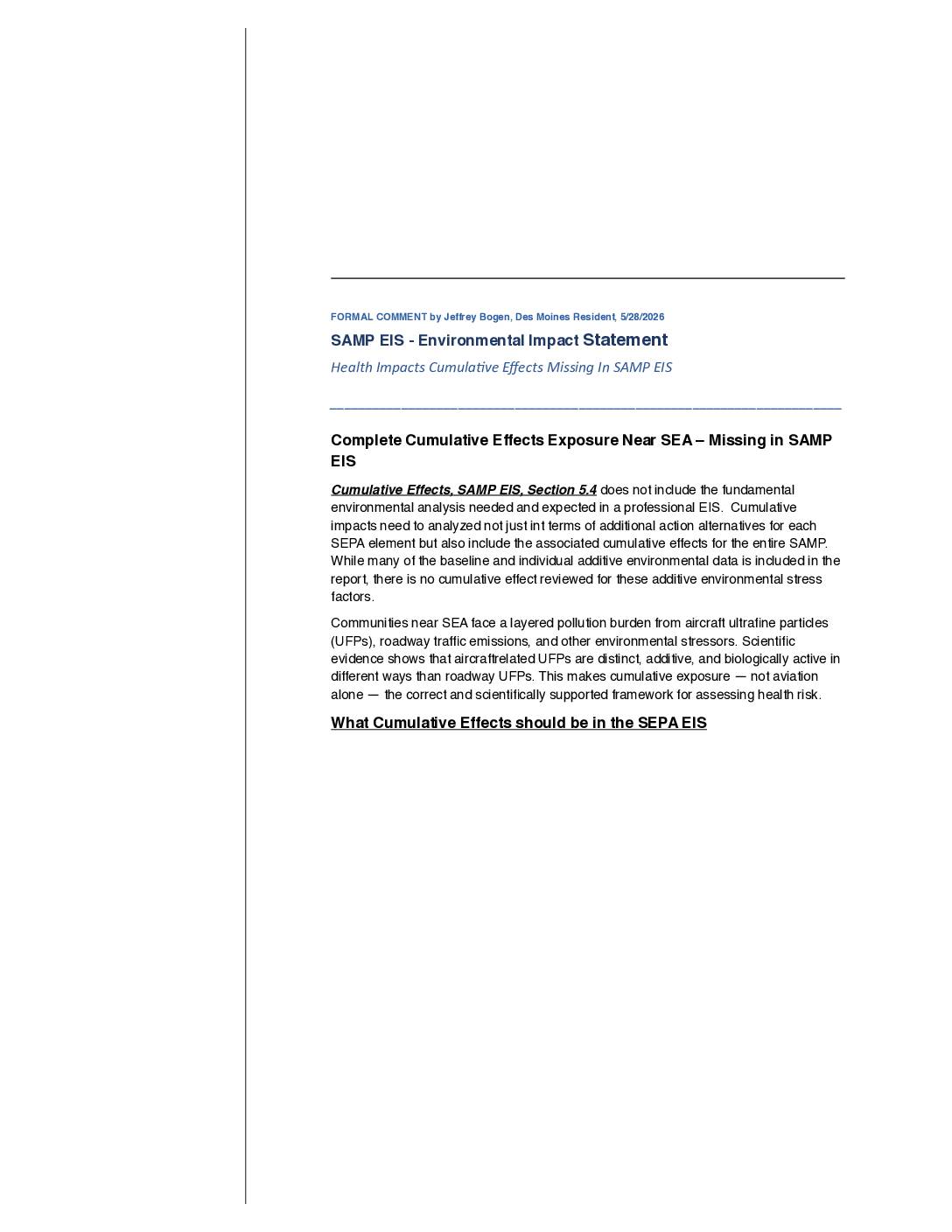 FORMAL COMMENT by Jeffrey Bogen, Des Moines Resident, 5/28/2026

SAMP EIS - Environmental Impact Statement

Health Impacts Cumulative Effects Missing In SAMP EIS

Complete Cumulative Effects Exposure Near SEA – Missing in SAMP EIS

Cumulative Effects, SAMP EIS, Section 5.4 does not include the fundamental environmental analysis needed and expected in a professional EIS. Cumulative impacts need to analyzed not just int terms of additional action alternatives for each SEPA element but also include the associated cumulative effects for the entire SAMP. While many of the baseline and individual additive environmental data is included in the report, there is no cumulative effect reviewed for these additive environmental stress factors.

Communities near SEA face a layered pollution burden from aircraft ultrafine particles (UFPs), roadway traffic emissions, and other environmental stressors. Scientific evidence shows that aircraftrelated UFPs are distinct, additive, and biologically active in different ways than roadway UFPs. This makes cumulative exposure — not aviation alone — the correct and scientifically supported framework for assessing health risk.

What Cumulative Effects should be in the SEPA EIS